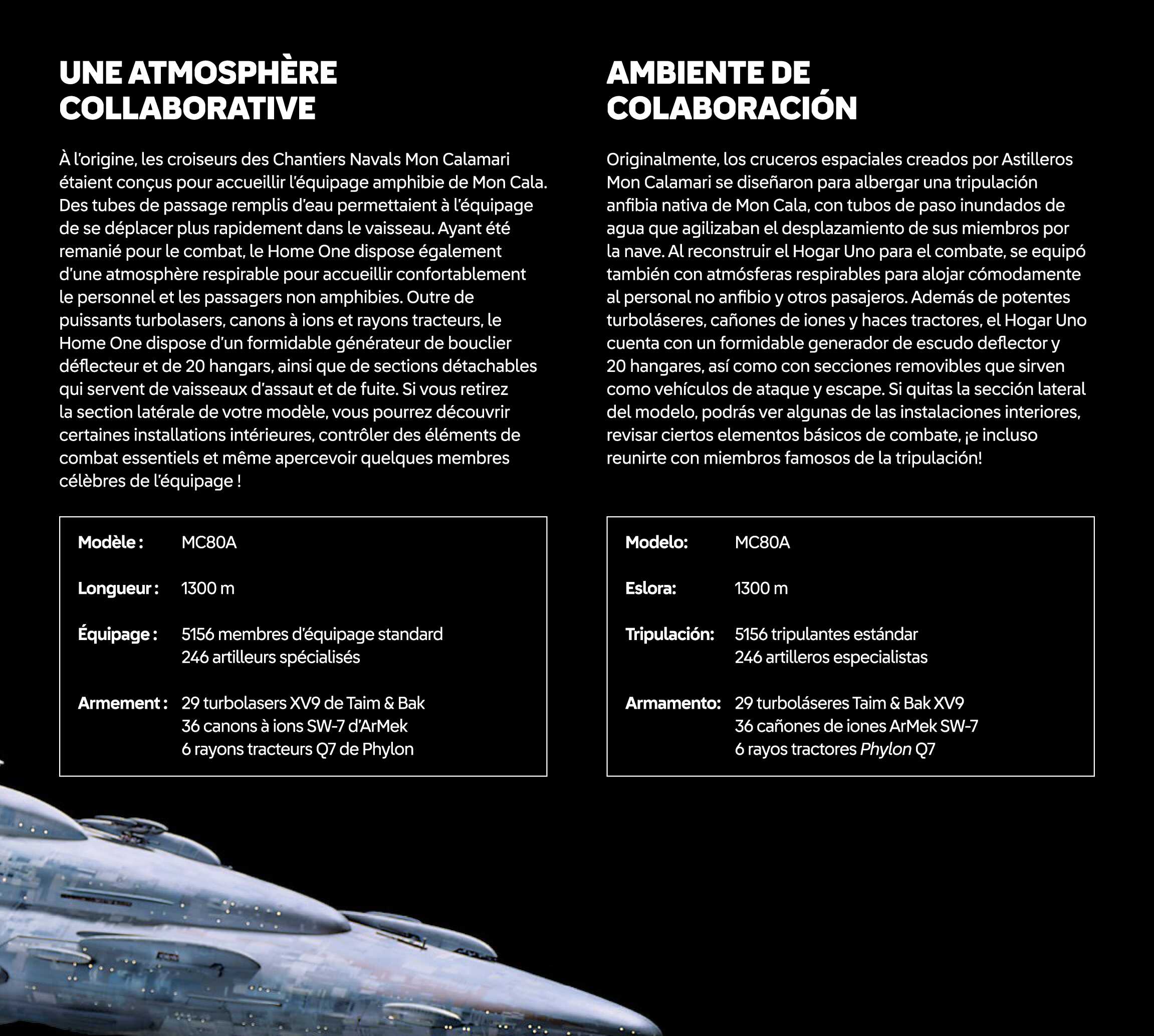 UNE ATMOSPHÈRE COLLABORATIVE

À l'origine, les croiseurs des Chantiers Navals Mon Calamari étaient conçus pour accueillir l'équipage amphibie de Mon Cala. Des tubes de passage remplis d'eau permettaient à l'équipage de se déplacer plus rapidement dans le vaisseau. Ayant été remanié pour le combat, le Home One dispose également d'une atmosphère respirable pour accueillir confortablement le personnel et les passagers non amphibies. Outre de puissants turbolasers, canons à ions et rayons tracteurs, le Home One dispose d'un formidable générateur de bouclier déflecteur et de 20 hangars, ainsi que de sections détachables qui servent de vaisseaux d'assaut et de fuite. Si vous retirez la section latérale de votre modèle, vous pourrez découvrir certaines installations intérieures, contrôler des éléments de combat essentiels et même apercevoir quelques membres célèbres de l'équipage !

| Modèle : | MC80A |
|---|---|
| Longueur : | 1300 m |
| Équipage : | 5156 membres d'équipage standard 246 artilleurs spécialisés |
| Armement : | 29 turbolasers XV9 de Taim & Bak 36 canons à ions SW-7 d'ArMek 6 rayons tracteurs Q7 de Phylon |

AMBIENTE DE COLABORACIÓN

Originalmente, los cruceros espaciales creados por Astilleros Mon Calamari se diseñaron para albergar una tripulación anfibia nativa de Mon Cala, con tubos de paso inundados de agua que agilizaban el desplazamiento de sus miembros por la nave. Al reconstruir el Hogar Uno para el combate, se equipó también con atmósferas respirables para alojar cómodamente al personal no anfibio y otros pasajeros. Además de potentes turboláseres, cañones de iones y haces tractores, el Hogar Uno cuenta con un formidable generador de escudo deflector y 20 hangares, así como con secciones removibles que sirven como vehículos de ataque y escape. Si quitas la sección lateral del modelo, podrás ver algunas de las instalaciones interiores, revisar ciertos elementos básicos de combate, ¡e incluso reunirte con miembros famosos de la tripulación!

| Modelo: | MC80A |
|---|---|
| Eslora: | 1300 m |
| Tripulación: | 5156 tripulantes estándar 246 artilleros especialistas |
| Armamento: | 29 turboláseres Taim & Bak XV9 36 cañones de iones ArMek SW-7 6 rayos tractores Phylon Q7 |